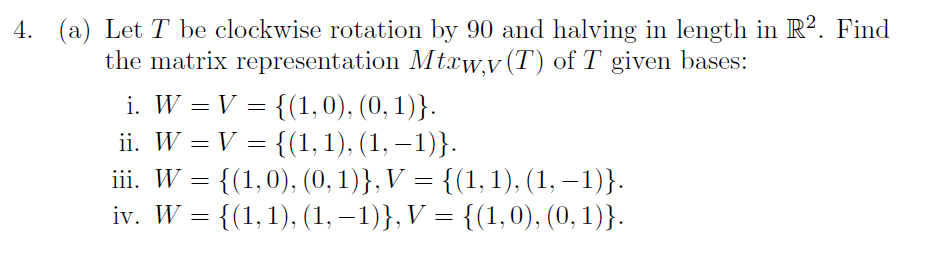 4. (a) Let $T$ be clockwise rotation by 90 and halving in length in $\mathbb{R}^2$. Find the matrix representation $Mtx_{W,V}(T)$ of $T$ given bases:

i. $W = V = \{(1,0),(0,1)\}$.

ii. $W = V = \{(1,1),(1,-1)\}$.

iii. $W = \{(1,0),(0,1)\}, V = \{(1,1),(1,-1)\}$.

iv. $W = \{(1,1),(1,-1)\}, V = \{(1,0),(0,1)\}$.